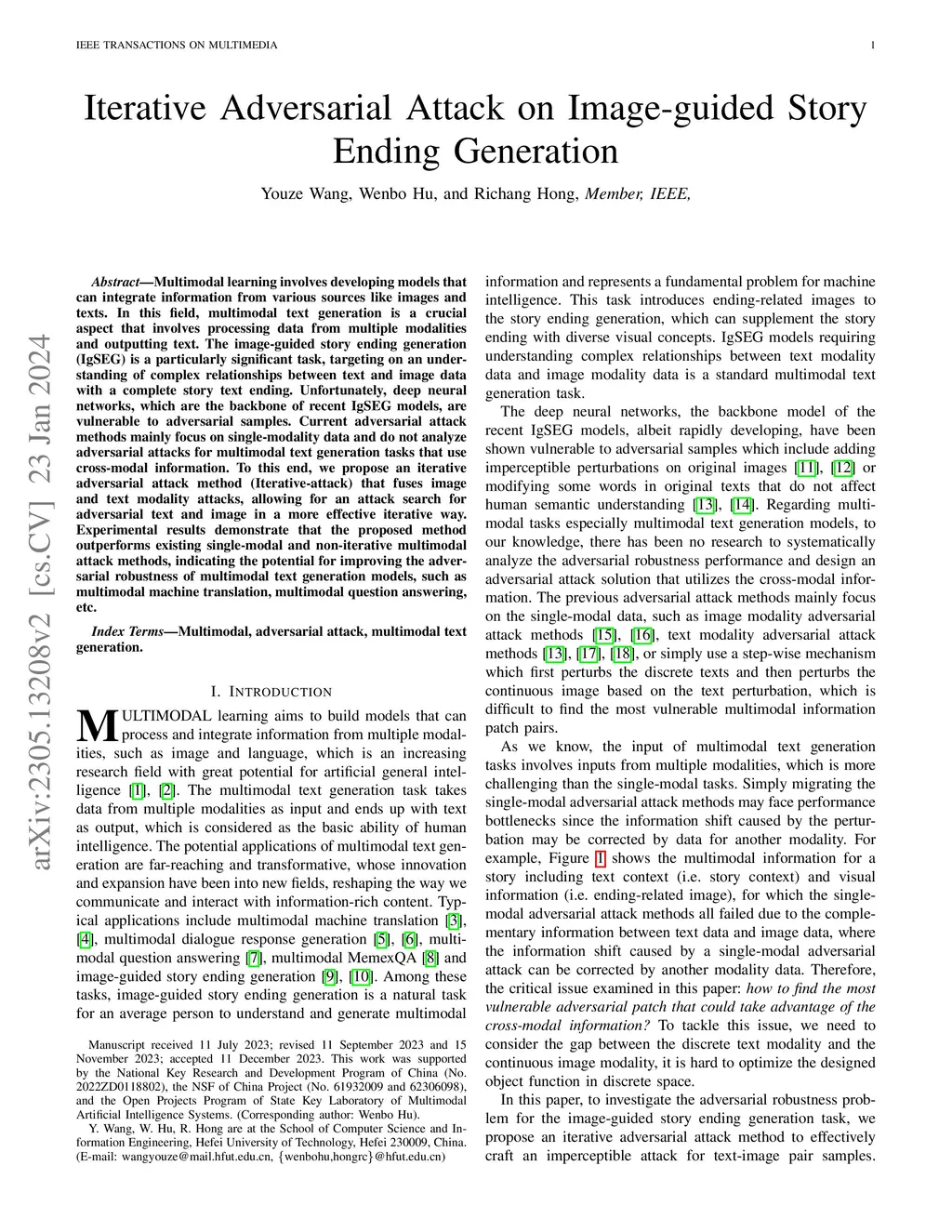 IEEE TRANSACTIONS ON MULTIMEDIA

1

Iterative Adversarial Attack on Image-guided Story Ending Generation

Youze Wang, Wenbo Hu, and Richang Hong, Member, IEEE,

arXiv:2305.13208v2 [cs.CV] 23 Jan 2024

Abstract—Multimodal learning involves developing models that can integrate information from various sources like images and texts. In this field, multimodal text generation is a crucial aspect that involves processing data from multiple modalities and outputting text. The image-guided story ending generation (IgSEG) is a particularly significant task, targeting on an understanding of complex relationships between text and image data with a complete story text ending. Unfortunately, deep neural networks, which are the backbone of recent IgSEG models, are vulnerable to adversarial samples. Current adversarial attack methods mainly focus on single-modality data and do not analyze adversarial attacks for multimodal text generation tasks that use cross-modal information. To this end, we propose an iterative adversarial attack method (Iterative-attack) that fuses image and text modality attacks, allowing for an attack search for adversarial text and image in a more effective iterative way. Experimental results demonstrate that the proposed method outperforms existing single-modal and non-iterative multimodal attack methods, indicating the potential for improving the adversarial robustness of multimodal text generation models, such as multimodal machine translation, multimodal question answering, etc.

Index Terms—Multimodal, adversarial attack, multimodal text generation.

I. INTRODUCTION

MULTIMODAL learning aims to build models that can process and integrate information from multiple modalities, such as image and language, which is an increasing research field with great potential for artificial general intelligence [1], [2]. The multimodal text generation task takes data from multiple modalities as input and ends up with text as output, which is considered as the basic ability of human intelligence. The potential applications of multimodal text generation are far-reaching and transformative, whose innovation and expansion have been into new fields, reshaping the way we communicate and interact with information-rich content. Typical applications include multimodal machine translation [3], [4], multimodal dialogue response generation [5], [6], multimodal question answering [7], multimodal MemexQA [8] and image-guided story ending generation [9], [10]. Among these tasks, image-guided story ending generation is a natural task for an average person to understand and generate multimodal

Manuscript received 11 July 2023; revised 11 September 2023 and 15 November 2023; accepted 11 December 2023. This work was supported by the National Key Research and Development Program of China (No. 2022ZD0118802), the NSF of China Project (No. 61932009 and 62306098), and the Open Projects Program of State Key Laboratory of Multimodal Artificial Intelligence Systems. (Corresponding author: Wenbo Hu).

Y. Wang, W. Hu, R. Hong are at the School of Computer Science and Information Engineering, Hefei University of Technology, Hefei 230009, China. (E-mail: wangyouze@mail.hfut.edu.cn, {wenbohu,hongrc}@hfut.edu.cn)

information and represents a fundamental problem for machine intelligence. This task introduces ending-related images to the story ending generation, which can supplement the story ending with diverse visual concepts. IgSEG models requiring understanding complex relationships between text modality data and image modality data is a standard multimodal text generation task.

The deep neural networks, the backbone model of the recent IgSEG models, albeit rapidly developing, have been shown vulnerable to adversarial samples which include adding imperceptible perturbations on original images [11], [12] or modifying some words in original texts that do not affect human semantic understanding [13], [14]. Regarding multimodal tasks especially multimodal text generation models, to our knowledge, there has been no research to systematically analyze the adversarial robustness performance and design an adversarial attack solution that utilizes the cross-modal information. The previous adversarial attack methods mainly focus on the single-modal data, such as image modality adversarial attack methods [15], [16], text modality adversarial attack methods [13], [17], [18], or simply use a step-wise mechanism which first perturbs the discrete texts and then perturbs the continuous image based on the text perturbation, which is difficult to find the most vulnerable multimodal information patch pairs.

As we know, the input of multimodal text generation tasks involves inputs from multiple modalities, which is more challenging than the single-modal tasks. Simply migrating the single-modal adversarial attack methods may face performance bottlenecks since the information shift caused by the perturbation may be corrected by data for another modality. For example, Figure 1 shows the multimodal information for a story including text context (i.e. story context) and visual information (i.e. ending-related image), for which the single-modal adversarial attack methods all failed due to the complementary information between text data and image data, where the information shift caused by a single-modal adversarial attack can be corrected by another modality data. Therefore, the critical issue examined in this paper: how to find the most vulnerable adversarial patch that could take advantage of the cross-modal information? To tackle this issue, we need to consider the gap between the discrete text modality and the continuous image modality, it is hard to optimize the designed object function in discrete space.

In this paper, to investigate the adversarial robustness problem for the image-guided story ending generation task, we propose an iterative adversarial attack method to effectively craft an imperceptible attack for text-image pair samples.